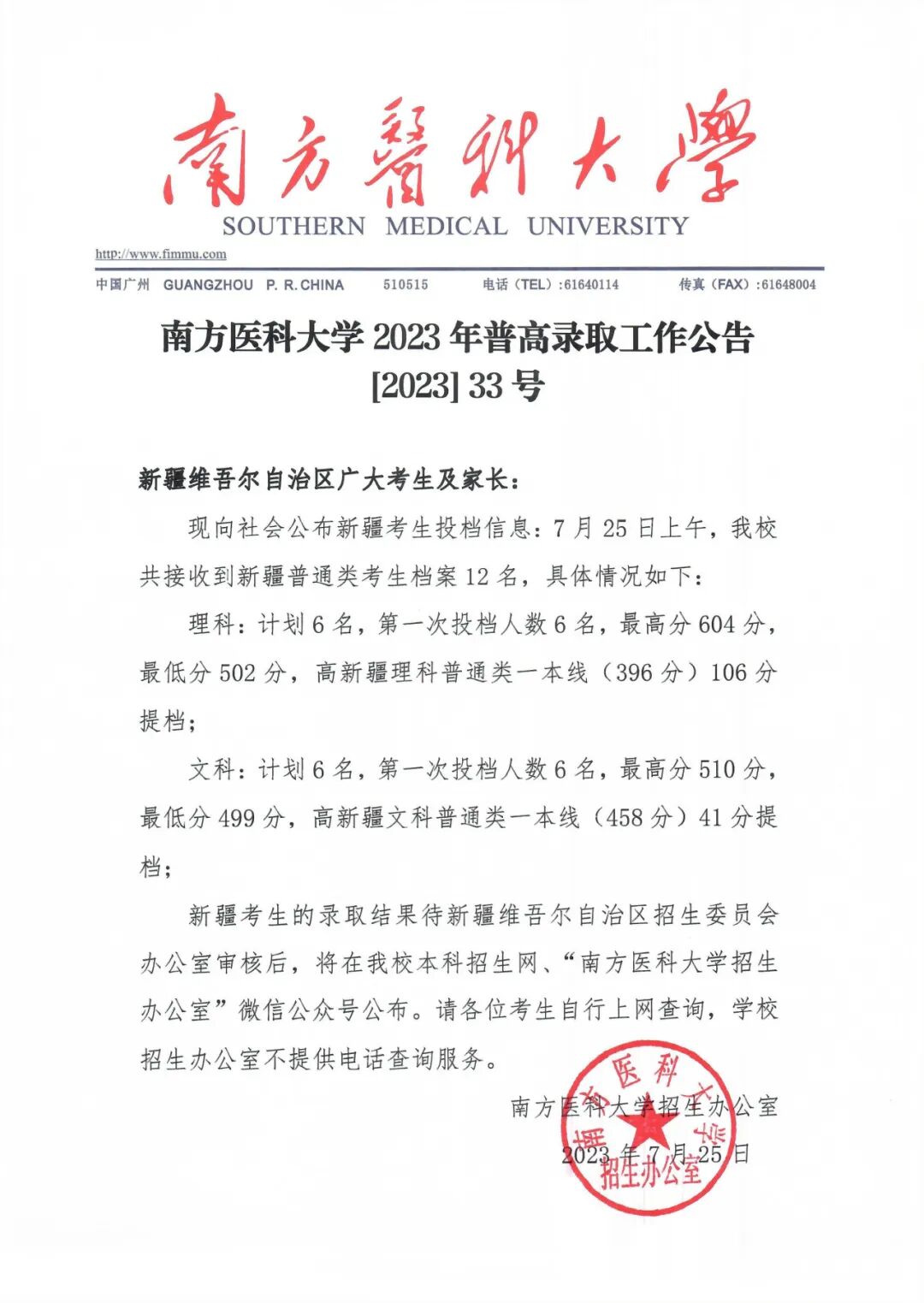 南方醫科大學
SOUTHERN MEDICAL UNIVERSITY

http://www.fimmu.com

中国广州 GUANGZHOU P. R. CHINA 510515 电话（TEL）:61640114 传真（FAX）:61648004

南方医科大学 2023 年普高录取工作公告
[2023] 33 号

新疆维吾尔自治区广大考生及家长：

现向社会公布新疆考生投档信息：7 月 25 日上午，我校共接收到新疆普通类考生档案 12 名，具体情况如下：

理科：计划 6 名，第一次投档人数 6 名，最高分 604 分，最低分 502 分，高新疆理科普通类一本线（396 分）106 分提档；

文科：计划 6 名，第一次投档人数 6 名，最高分 510 分，最低分 499 分，高新疆文科普通类一本线（458 分）41 分提档；

新疆考生的录取结果待新疆维吾尔自治区招生委员会办公室审核后，将在我校本科招生网、“南方医科大学招生办公室”微信公众号公布。请各位考生自行上网查询，学校招生办公室不提供电话查询服务。

南方医科大学招生办公室
2023 年 7 月 25 日

南方医科大学 招生办公室